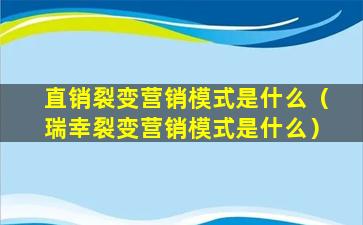 直销裂变营销模式是什么（瑞幸裂变营销模式是什么）